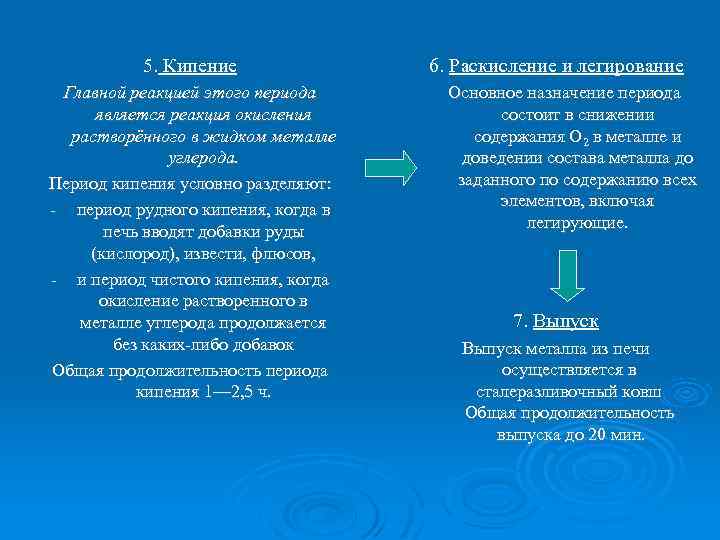 5. Кипение

Главной реакцией этого периода является реакция окисления растворённого в жидком металле углерода.

Период кипения условно разделяют:

- период рудного кипения, когда в печь вводят добавки руды (кислород), извести, флюсов,
- и период чистого кипения, когда окисление растворенного в металле углерода продолжается без каких-либо добавок

Общая продолжительность периода кипения 1—2,5 ч.

6. Раскисление и легирование

Основное назначение периода состоит в снижении содержания $O_2$ в металле и доведении состава металла до заданного по содержанию всех элементов, включая легирующие.

7. Выпуск

Выпуск металла из печи осуществляется в сталеразливочный ковш

Общая продолжительность выпуска до 20 мин.